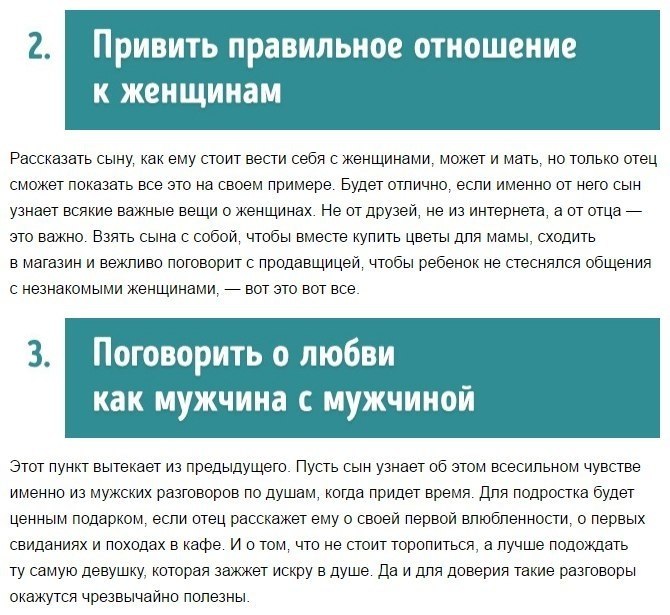 2. Привить правильное отношение к женщинам

Рассказать сыну, как ему стоит вести себя с женщинами, может и мать, но только отец сможет показать все это на своем примере. Будет отлично, если именно от него сын узнает всякие важные вещи о женщинах. Не от друзей, не из интернета, а от отца — это важно. Взять сына с собой, чтобы вместе купить цветы для мамы, сходить в магазин и вежливо поговорит с продавщицей, чтобы ребенок не стеснялся общения с незнакомыми женщинами, — вот это вот все.

3. Поговорить о любви как мужчина с мужчиной

Этот пункт вытекает из предыдущего. Пусть сын узнает об этом всесильном чувстве именно из мужских разговоров по душам, когда придет время. Для подростка будет ценным подарком, если отец расскажет ему о своей первой влюбленности, о первых свиданиях и походах в кафе. И о том, что не стоит торопиться, а лучше подождать ту самую девушку, которая зажжет искру в душе. Да и для доверия такие разговоры окажутся чрезвычайно полезны.